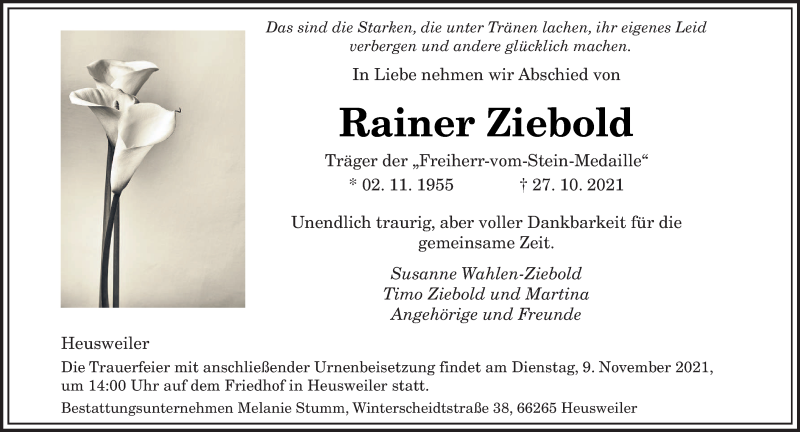 Das sind die Starken, die unter Tränen lachen, ihr eigenes Leid verbergen und andere glücklich machen.

In Liebe nehmen wir Abschied von

Rainer Ziebold

Träger der „Freiherr-vom-Stein-Medaille“

* 02. 11. 1955 † 27. 10. 2021

Unendlich traurig, aber voller Dankbarkeit für die gemeinsame Zeit.

Susanne Wahlen-Ziebold
Timo Ziebold und Martina
Angehörige und Freunde

Heusweiler

Die Trauerfeier mit anschließender Urnenbeisetzung findet am Dienstag, 9. November 2021, um 14:00 Uhr auf dem Friedhof in Heusweiler statt.

Bestattungsunternehmen Melanie Stumm, Winterscheidtstraße 38, 66265 Heusweiler